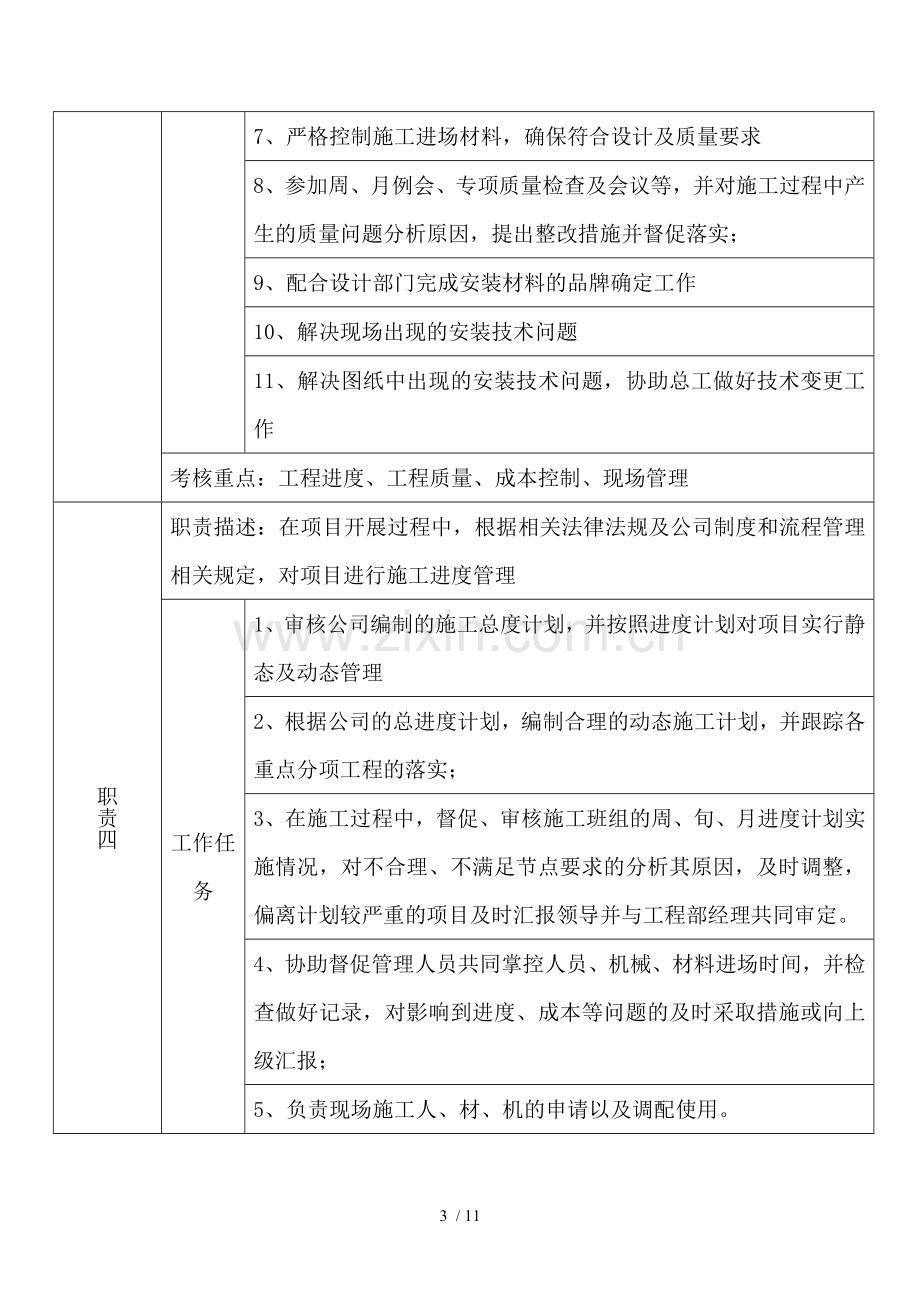 | | | 7、严格控制施工进场材料，确保符合设计及质量要求 |
|---|---|---|
| | | 8、参加周、月例会、专项质量检查及会议等，并对施工过程中产生的质量问题分析原因，提出整改措施并督促落实； |
| | | 9、配合设计部门完成安装材料的品牌确定工作 |
| | | 10、解决现场出现的安装技术问题 |
| | | 11、解决图纸中出现的安装技术问题，协助总工做好技术变更工作 |
| | 考核重点：工程进度、工程质量、成本控制、现场管理 | |
| 职责四 | 职责描述：在项目开展过程中，根据相关法律法规及公司制度和流程管理相关规定，对项目进行施工进度管理 | |
| | 工作任务 | 1、审核公司编制的施工总度计划，并按照进度计划对项目实行静态及动态管理 |
| | | 2、根据公司的总进度计划，编制合理的动态施工计划，并跟踪各重点分项工程的落实； |
| | | 3、在施工过程中，督促、审核施工班组的周、旬、月进度计划实施情况，对不合理、不满足节点要求的分析其原因，及时调整，偏离计划较严重的项目及时汇报领导并与工程部经理共同审定。 |
| | | 4、协助督促管理人员共同掌控人员、机械、材料进场时间，并检查做好记录，对影响到进度、成本等问题的及时采取措施或向上级汇报； |
| | | 5、负责现场施工人、材、机的申请以及调配使用。 |

3 / 11

www.zixin.com.cn